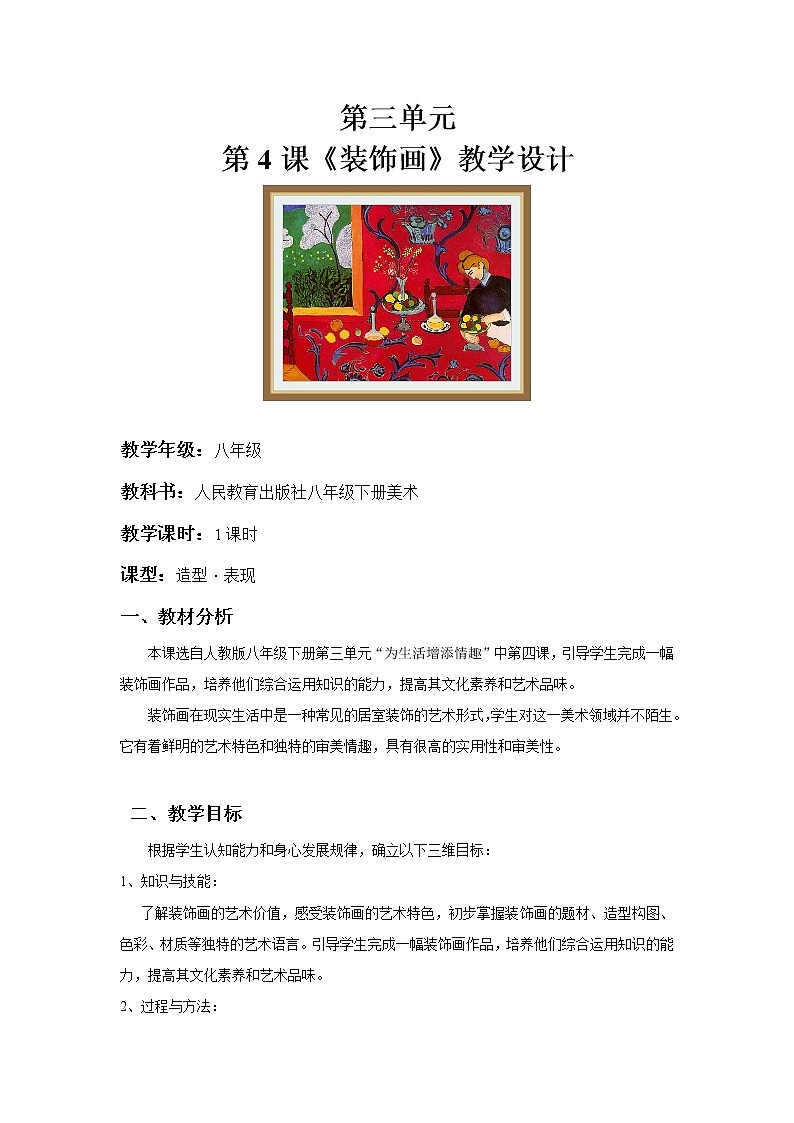 第三单元
第 4 课《装饰画》教学设计

教学年级：八年级

教科书：人民教育出版社八年级下册美术

教学课时：1 课时

课型：造型 · 表现

一、教材分析

本课选自人教版八年级下册第三单元“为生活增添情趣”中第四课，引导学生完成一幅装饰画作品，培养他们综合运用知识的能力，提高其文化素养和艺术品味。

装饰画在现实生活中是一种常见的居室装饰的艺术形式,学生对这一美术领域并不陌生。它有着鲜明的艺术特色和独特的审美情趣，具有很高的实用性和审美性。

二、教学目标

根据学生认知能力和身心发展规律，确立以下三维目标：

1、知识与技能：

了解装饰画的艺术价值，感受装饰画的艺术特色，初步掌握装饰画的题材、造型构图、色彩、材质等独特的艺术语言。引导学生完成一幅装饰画作品，培养他们综合运用知识的能力，提高其文化素养和艺术品味。

2、过程与方法：